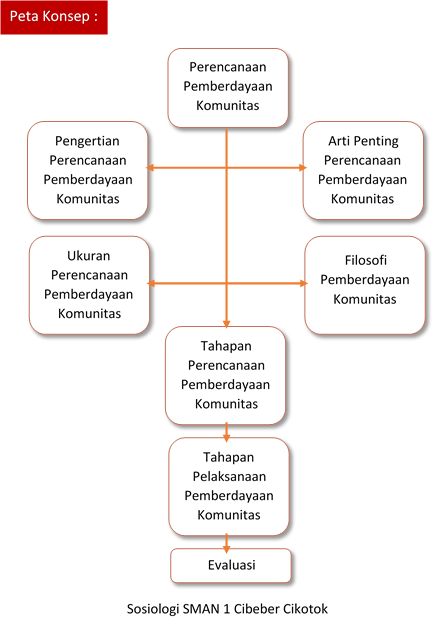 Peta Konsep :

Perencanaan Pemberdayaan Komunitas

Pengertian Perencanaan Pemberdayaan Komunitas

Arti Penting Perencanaan Pemberdayaan Komunitas

Ukuran Perencanaan Pemberdayaan Komunitas

Filosofi Pemberdayaan Komunitas

Tahapan Perencanaan Pemberdayaan Komunitas

Tahapan Pelaksanaan Pemberdayaan Komunitas

Evaluasi

Sosiologi SMAN 1 Cibeber Cikotok